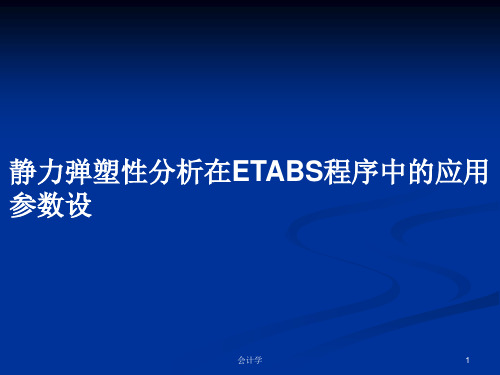 静力弹塑性分析在ETABS程序中的应用参数设

会计学

1